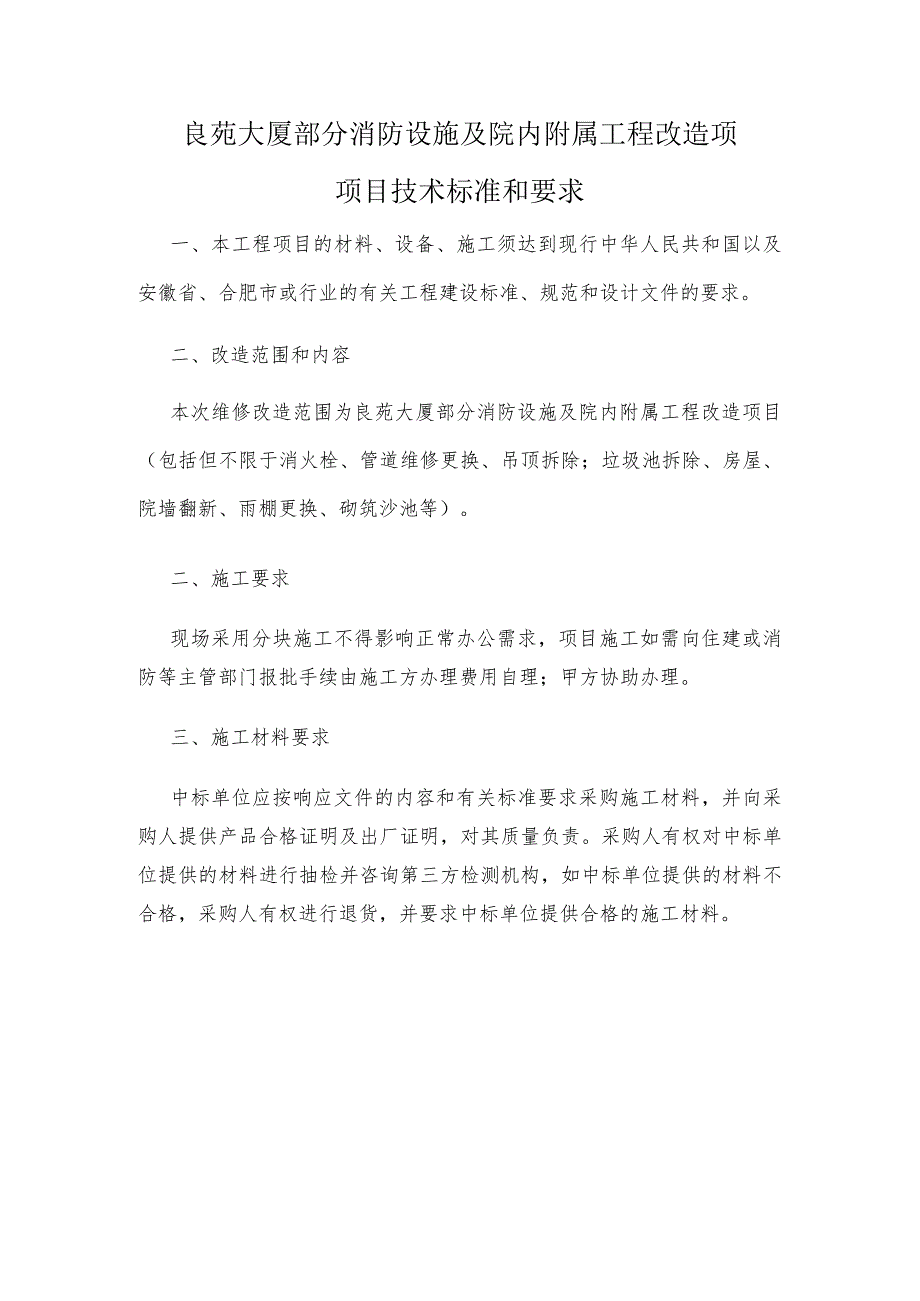 良苑大厦部分消防设施及院内附属工程改造项

项目技术标准和要求

一、本工程项目的材料、设备、施工须达到现行中华人民共和国以及安徽省、合肥市或行业的有关工程建设标准、规范和设计文件的要求。

二、改造范围和内容

本次维修改造范围为良苑大厦部分消防设施及院内附属工程改造项目（包括但不限于消火栓、管道维修更换、吊顶拆除；垃圾池拆除、房屋、院墙翻新、雨棚更换、砌筑沙池等）。

二、施工要求

现场采用分块施工不得影响正常办公需求，项目施工如需向住建或消防等主管部门报批手续由施工方办理费用自理；甲方协助办理。

三、施工材料要求

中标单位应按响应文件的内容和有关标准要求采购施工材料，并向采购人提供产品合格证明及出厂证明，对其质量负责。采购人有权对中标单位提供的材料进行抽检并咨询第三方检测机构，如中标单位提供的材料不合格，采购人有权进行退货，并要求中标单位提供合格的施工材料。